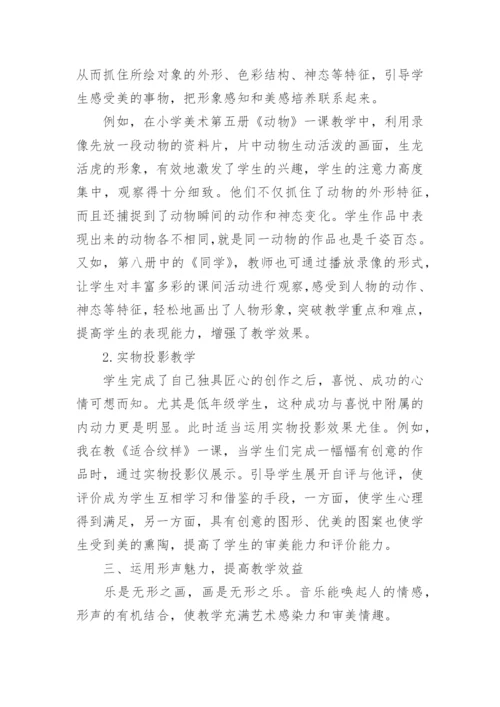 从而抓住所绘对象的外形、色彩结构、神态等特征，引导学生感受美的事物，把形象感知和美感培养联系起来。

例如，在小学美术第五册《动物》一课教学中，利用录像先放一段动物的资料片，片中动物生动活泼的画面，生龙活虎的形象，有效地激发了学生的兴趣，学生的注意力高度集中，观察得十分细致。他们不仅抓住了动物的外形特征，而且还捕捉到了动物瞬间的动作和神态变化。学生作品中表现出来的动物各不相同，就是同一动物的作品也是千姿百态。又如，第八册中的《同学》，教师也可通过播放录像的形式，让学生对丰富多彩的课间活动进行观察，感受到人物的动作、神态等特征，轻松地画出了人物形象，突破教学重点和难点，提高学生的表现能力，增强了教学效果。

2.实物投影教学

学生完成了自己独具匠心的创作之后，喜悦、成功的心情可想而知。尤其是低年级学生，这种成功与喜悦中附属的内动力更是明显。此时适当运用实物投影效果尤佳。例如，我在教《适合纹样》一课，当学生们完成一幅幅有创意的作品时，通过实物投影仪展示。引导学生展开自评与他评，使评价成为学生互相学习和借鉴的手段，一方面，使学生心理得到满足，另一方面，具有创意的图形、优美的图案也使学生受到美的熏陶，提高了学生的审美能力和评价能力。

三、运用形声魅力，提高教学效益

乐是无形之画，画是无形之乐。音乐能唤起人的情感，形声的有机结合，使教学充满艺术感染力和审美情趣。